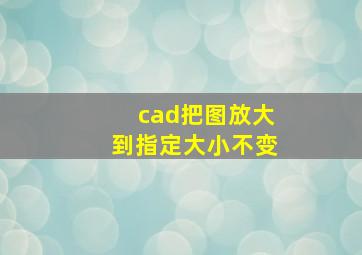 cad把图放大
到指定大小不变